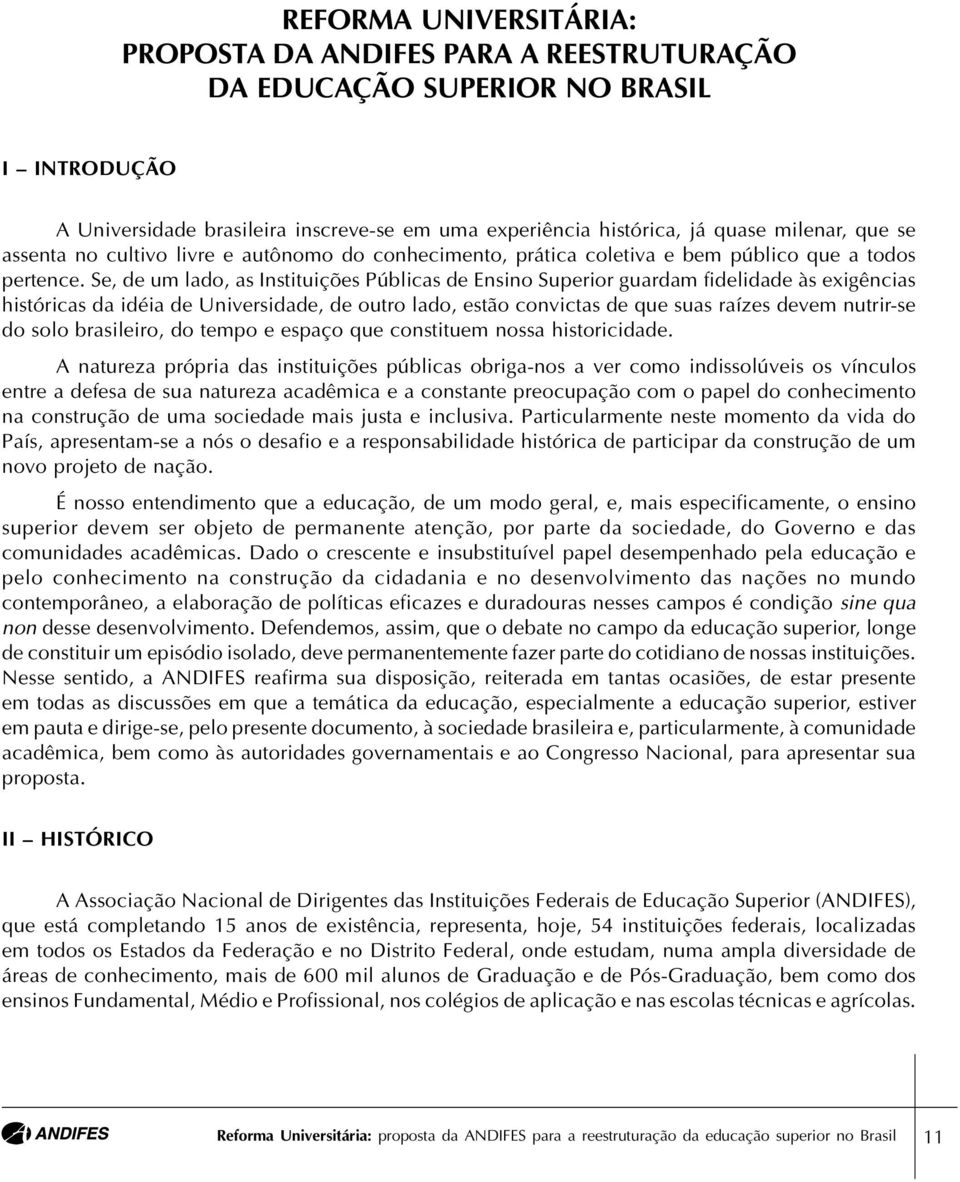 REFORMA UNIVERSITÁRIA:
PROPOSTA DA ANDIFES PARA A REESTRUTURAÇÃO
DA EDUCAÇÃO SUPERIOR NO BRASIL

I – INTRODUÇÃO

A Universidade brasileira inscreve-se em uma experiência histórica, já quase milenar, que se assenta no cultivo livre e autônomo do conhecimento, prática coletiva e bem público que a todos pertence. Se, de um lado, as Instituições Públicas de Ensino Superior guardam fidelidade às exigências históricas da idéia de Universidade, de outro lado, estão convictas de que suas raízes devem nutrir-se do solo brasileiro, do tempo e espaço que constituem nossa historicidade.

A natureza própria das instituições públicas obriga-nos a ver como indissolúveis os vínculos entre a defesa de sua natureza acadêmica e a constante preocupação com o papel do conhecimento na construção de uma sociedade mais justa e inclusiva. Particularmente neste momento da vida do País, apresentam-se a nós o desafio e a responsabilidade histórica de participar da construção de um novo projeto de nação.

É nosso entendimento que a educação, de um modo geral, e, mais especificamente, o ensino superior devem ser objeto de permanente atenção, por parte da sociedade, do Governo e das comunidades acadêmicas. Dado o crescente e insubstituível papel desempenhado pela educação e pelo conhecimento na construção da cidadania e no desenvolvimento das nações no mundo contemporâneo, a elaboração de políticas eficazes e duradouras nesses campos é condição sine qua non desse desenvolvimento. Defendemos, assim, que o debate no campo da educação superior, longe de constituir um episódio isolado, deve permanentemente fazer parte do cotidiano de nossas instituições. Nesse sentido, a ANDIFES reafirma sua disposição, reiterada em tantas ocasiões, de estar presente em todas as discussões em que a temática da educação, especialmente a educação superior, estiver em pauta e dirige-se, pelo presente documento, à sociedade brasileira e, particularmente, à comunidade acadêmica, bem como às autoridades governamentais e ao Congresso Nacional, para apresentar sua proposta.

II – HISTÓRICO

A Associação Nacional de Dirigentes das Instituições Federais de Educação Superior (ANDIFES), que está completando 15 anos de existência, representa, hoje, 54 instituições federais, localizadas em todos os Estados da Federação e no Distrito Federal, onde estudam, numa ampla diversidade de áreas de conhecimento, mais de 600 mil alunos de Graduação e de Pós-Graduação, bem como dos ensinos Fundamental, Médio e Profissional, nos colégios de aplicação e nas escolas técnicas e agrícolas.

ANDIFES   Reforma Universitária: proposta da ANDIFES para a reestruturação da educação superior no Brasil   11